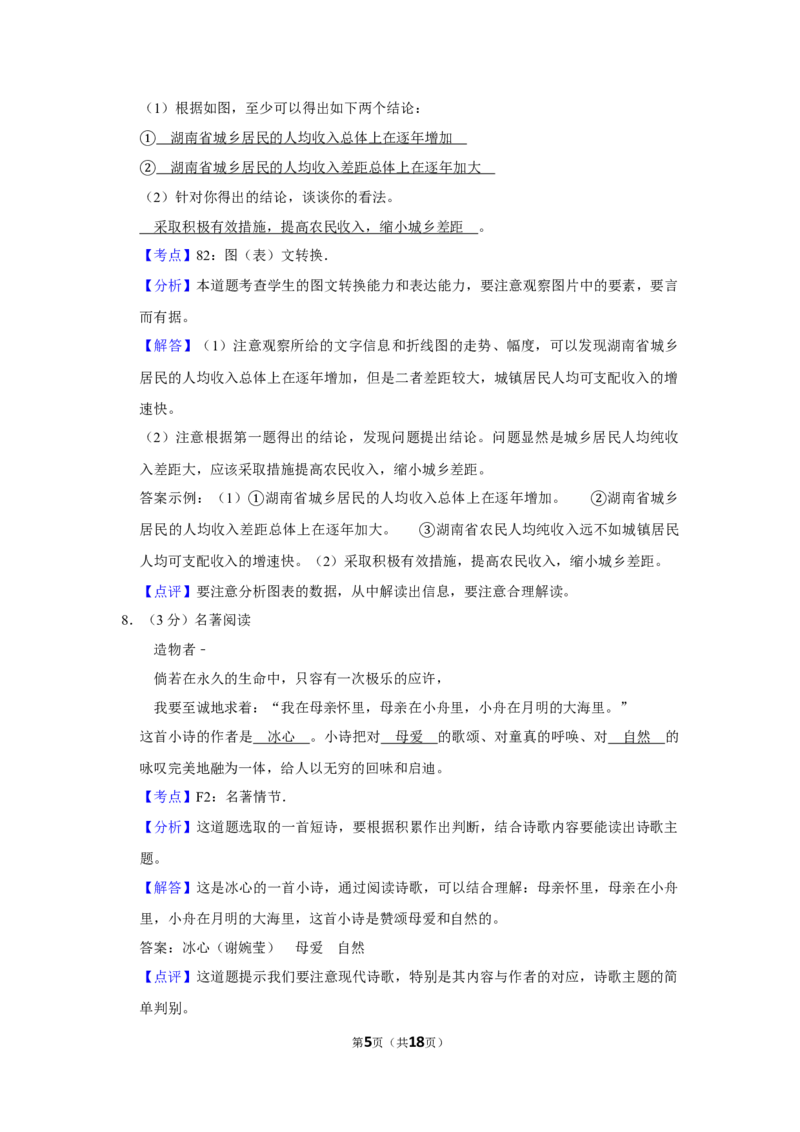 （1）根据如图，至少可以得出如下两个结论：

①湖南省城乡居民的人均收入总体上在逐年增加

②湖南省城乡居民的人均收入差距总体上在逐年加大

（2）针对你得出的结论，谈谈你的看法。

采取积极有效措施，提高农民收入，缩小城乡差距。

【考点】82：图（表）文转换．

【分析】本道题考查学生的图文转换能力和表达能力，要注意观察图片中的要素，要言而有据。

【解答】（1）注意观察所给的文字信息和折线图的走势、幅度，可以发现湖南省城乡居民的人均收入总体上在逐年增加，但是二者差距较大，城镇居民人均可支配收入的增速快。

（2）注意根据第一题得出的结论，发现问题提出结论。问题显然是城乡居民人均纯收入差距大，应该采取措施提高农民收入，缩小城乡差距。

答案示例：（1）①湖南省城乡居民的人均收入总体上在逐年增加。 ②湖南省城乡居民的人均收入差距总体上在逐年加大。 ③湖南省农民人均纯收入远不如城镇居民人均可支配收入的增速快。（2）采取积极有效措施，提高农民收入，缩小城乡差距。

【点评】要注意分析图表的数据，从中解读出信息，要注意合理解读。

8．（3分）名著阅读

造物者﹣

倘若在永久的生命中，只容有一次极乐的应许，

我要至诚地求着：“我在母亲怀里，母亲在小舟里，小舟在月明的大海里。”

这首小诗的作者是冰心。小诗把对母爱的歌颂、对童真的呼唤、对自然的咏叹完美地融为一体，给人以无穷的回味和启迪。

【考点】F2：名著情节．

【分析】这道题选取的一首短诗，要根据积累作出判断，结合诗歌内容要能读出诗歌主题。

【解答】这是冰心的一首小诗，通过阅读诗歌，可以结合理解：母亲怀里，母亲在小舟里，小舟在月明的大海里，这首小诗是赞颂母爱和自然的。

答案：冰心（谢婉莹） 母爱 自然

【点评】这道题提示我们要注意现代诗歌，特别是其内容与作者的对应，诗歌主题的简单判别。

第5页（共18页）